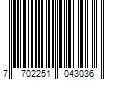 7 702251 043036